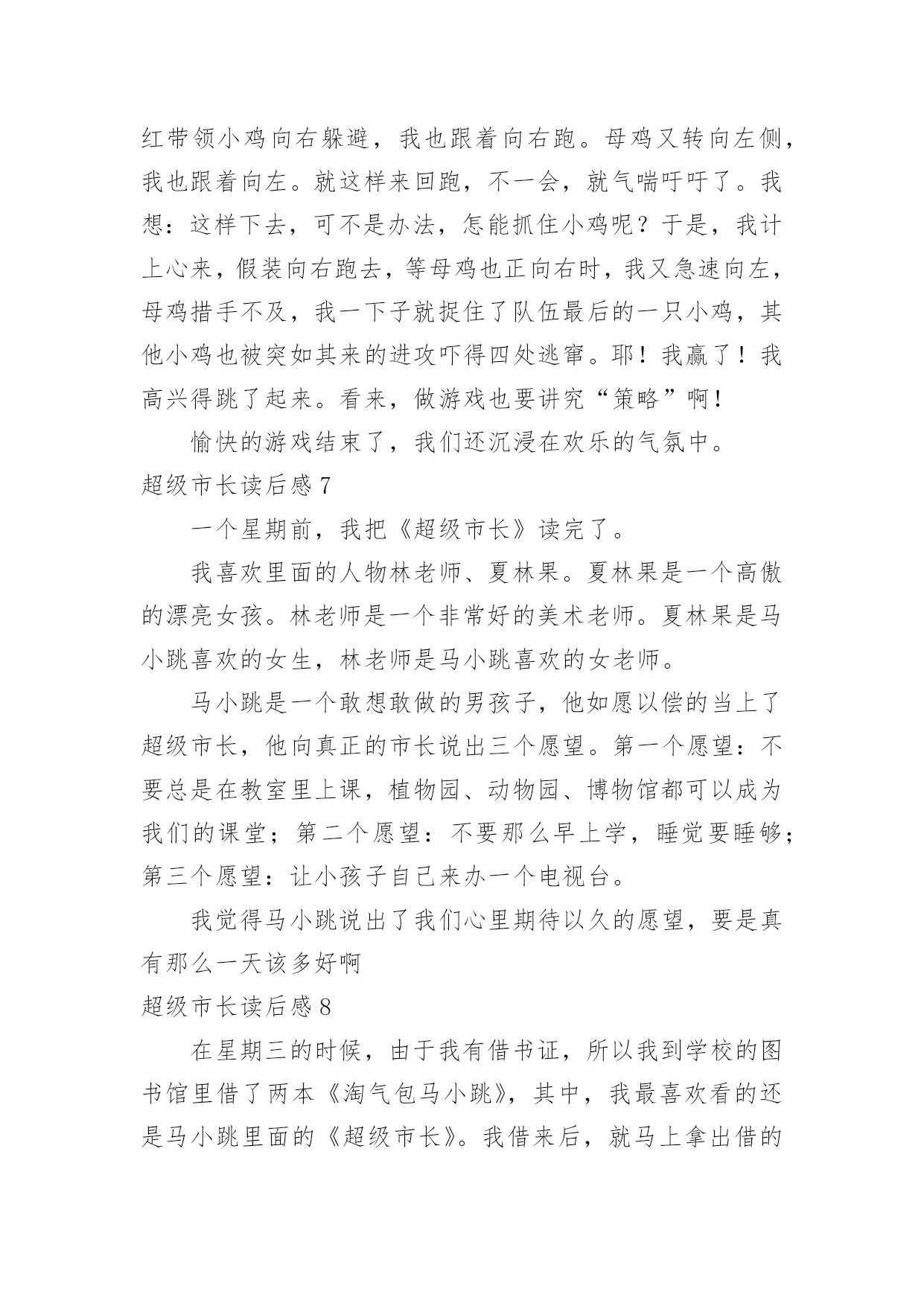 红带领小鸡向右躲避，我也跟着向右跑。母鸡又转向左侧，我也跟着向左。就这样来回跑，不一会，就气喘吁吁了。我想：这样下去，可不是办法，怎能抓住小鸡呢？于是，我计上心来，假装向右跑去，等母鸡也正向右时，我又急速向左，母鸡措手不及，我一下子就捉住了队伍最后的一只小鸡，其他小鸡也被突如其来的进攻吓得四处逃窜。耶！我赢了！我高兴得跳了起来。看来，做游戏也要讲究“策略”啊！

愉快的游戏结束了，我们还沉浸在欢乐的气氛中。

超级市长读后感 7

一个星期前，我把《超级市长》读完了。

我喜欢里面的人物林老师、夏林果。夏林果是一个高傲的漂亮女孩。林老师是一个非常好的美术老师。夏林果是马小跳喜欢的女生，林老师是马小跳喜欢的女老师。

马小跳是一个敢想敢做的男孩子，他如愿以偿的当上了超级市长，他向真正的市长说出三个愿望。第一个愿望：不要总是在教室里上课，植物园、动物园、博物馆都可以成为我们的课堂；第二个愿望：不要那么早上学，睡觉要睡够；第三个愿望：让小孩子自己来办一个电视台。

我觉得马小跳说出了我们心里期待以久的愿望，要是真有那么一天该多好啊

超级市长读后感 8

在星期三的时候，由于我有借书证，所以我到学校的图书馆里借了两本《淘气包马小跳》，其中，我最喜欢看的还是马小跳里面的《超级市长》。我借来后，就马上拿出借的